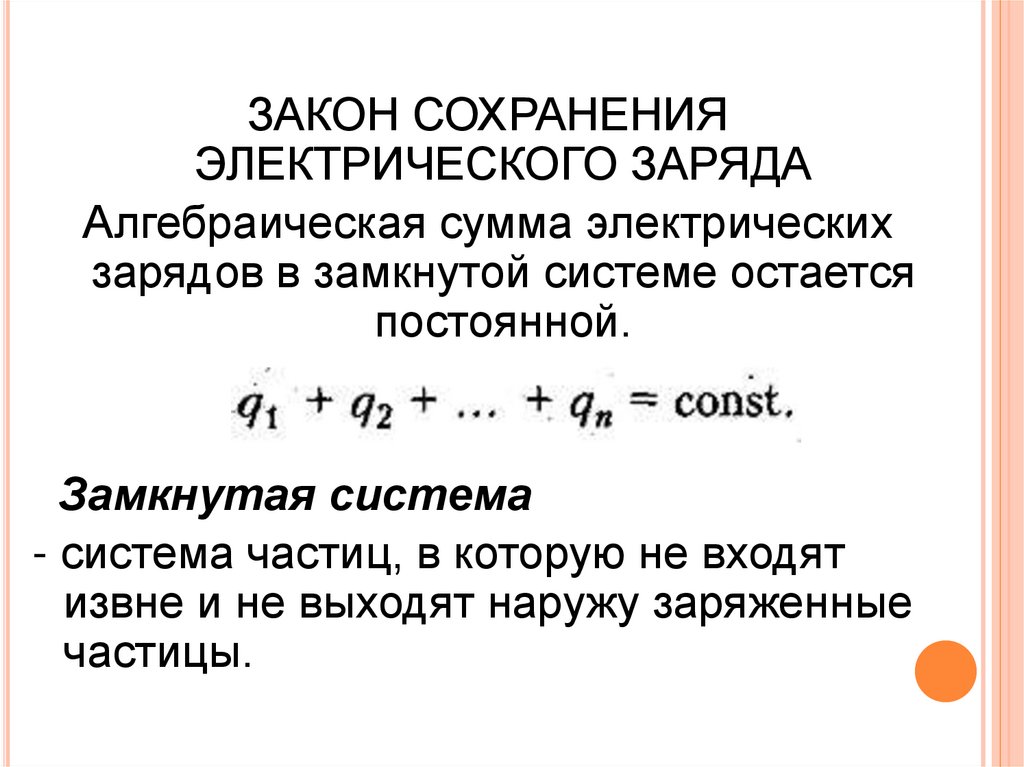 ЗАКОН СОХРАНЕНИЯ ЭЛЕКТРИЧЕСКОГО ЗАРЯДА

Алгебраическая сумма электрических зарядов в замкнутой системе остается постоянной.

$q_1 + q_2 + \ldots + q_n = \text{const}.$

Замкнутая система

- система частиц, в которую не входят извне и не выходят наружу заряженные частицы.